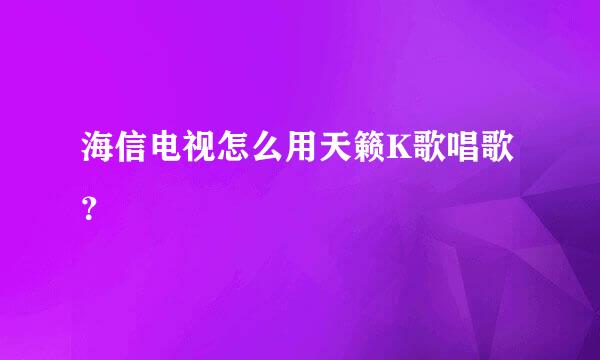 海信电视怎么用天籁K歌唱歌？